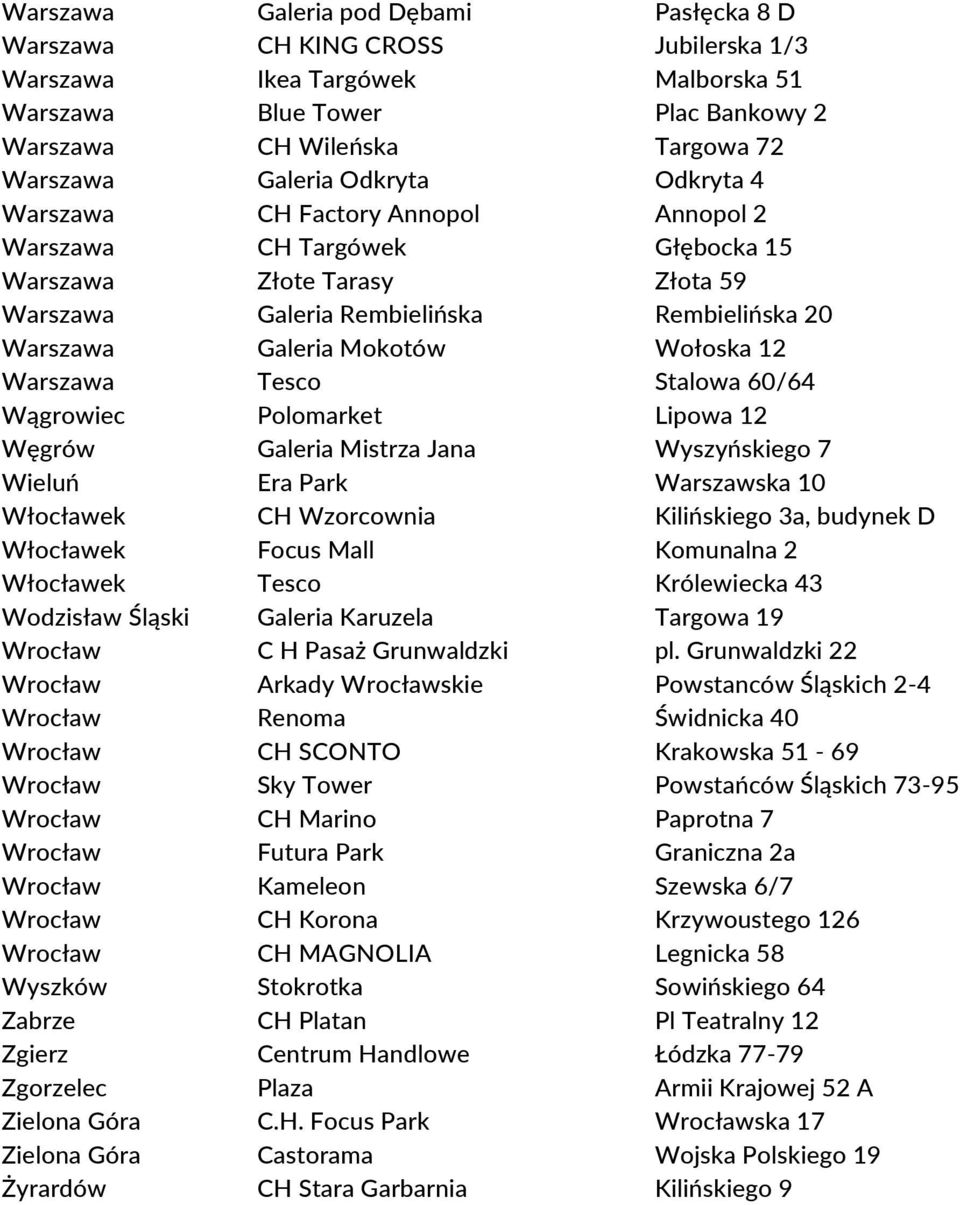 | | | |
|---|---|---|
| Warszawa | Galeria pod Dębami | Pasłęcka 8 D |
| Warszawa | CH KING CROSS | Jubilerska 1/3 |
| Warszawa | Ikea Targówek | Malborska 51 |
| Warszawa | Blue Tower | Plac Bankowy 2 |
| Warszawa | CH Wileńska | Targowa 72 |
| Warszawa | Galeria Odkryta | Odkryta 4 |
| Warszawa | CH Factory Annopol | Annopol 2 |
| Warszawa | CH Targówek | Głębocka 15 |
| Warszawa | Złote Tarasy | Złota 59 |
| Warszawa | Galeria Rembielińska | Rembielińska 20 |
| Warszawa | Galeria Mokotów | Wołoska 12 |
| Warszawa | Tesco | Stalowa 60/64 |
| Wągrowiec | Polomarket | Lipowa 12 |
| Węgrów | Galeria Mistrza Jana | Wyszyńskiego 7 |
| Wieluń | Era Park | Warszawska 10 |
| Włocławek | CH Wzorcownia | Kilińskiego 3a, budynek D |
| Włocławek | Focus Mall | Komunalna 2 |
| Włocławek | Tesco | Królewiecka 43 |
| Wodzisław Śląski | Galeria Karuzela | Targowa 19 |
| Wrocław | C H Pasaż Grunwaldzki | pl. Grunwaldzki 22 |
| Wrocław | Arkady Wrocławskie | Powstanców Śląskich 2-4 |
| Wrocław | Renoma | Świdnicka 40 |
| Wrocław | CH SCONTO | Krakowska 51 - 69 |
| Wrocław | Sky Tower | Powstańców Śląskich 73-95 |
| Wrocław | CH Marino | Paprotna 7 |
| Wrocław | Futura Park | Graniczna 2a |
| Wrocław | Kameleon | Szewska 6/7 |
| Wrocław | CH Korona | Krzywoustego 126 |
| Wrocław | CH MAGNOLIA | Legnicka 58 |
| Wyszków | Stokrotka | Sowińskiego 64 |
| Zabrze | CH Platan | Pl Teatralny 12 |
| Zgierz | Centrum Handlowe | Łódzka 77-79 |
| Zgorzelec | Plaza | Armii Krajowej 52 A |
| Zielona Góra | C.H. Focus Park | Wrocławska 17 |
| Zielona Góra | Castorama | Wojska Polskiego 19 |
| Żyrardów | CH Stara Garbarnia | Kilińskiego 9 |